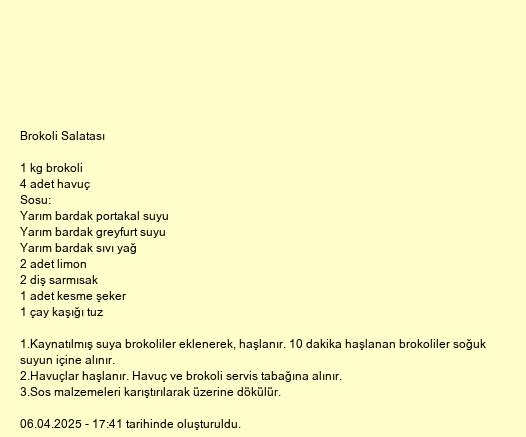 Brokoli Salatası

1 kg brokoli
4 adet havuç
Sosu:
Yarım bardak portakal suyu
Yarım bardak greyfurt suyu
Yarım bardak sıvı yağ
2 adet limon
2 diş sarmısak
1 adet kesme şeker
1 çay kaşığı tuz

1.Kaynatılmış suya brokoliler eklenerek, haşlanır. 10 dakika haşlanan brokoliler soğuk suyun içine alınır.
2.Havuçlar haşlanır. Havuç ve brokoli servis tabağına alınır.
3.Sos malzemeleri karıştırılarak üzerine dökülür.

06.04.2025 - 17:41 tarihinde oluşturuldu.